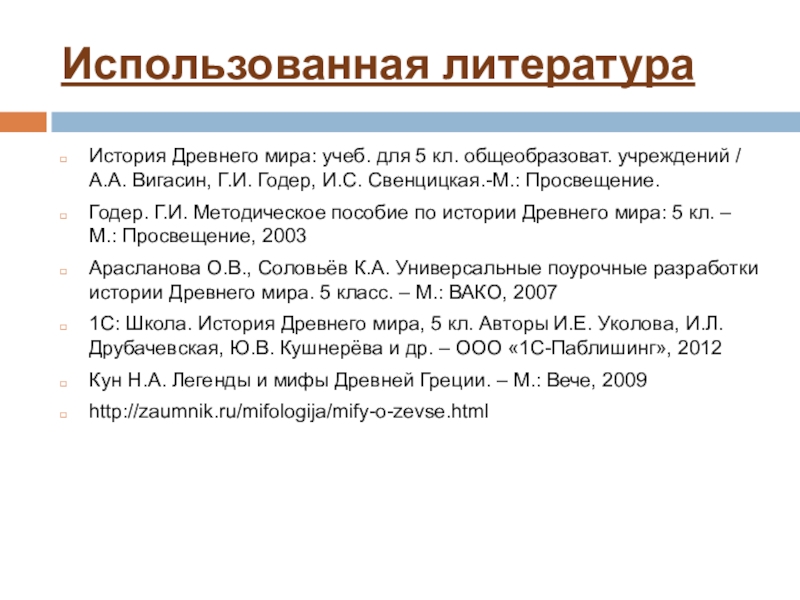 Использованная литература

История Древнего мира: учеб. для 5 кл. общеобразоват. учреждений / А.А. Вигасин, Г.И. Годер, И.С. Свенцицкая.-М.: Просвещение.

Годер. Г.И. Методическое пособие по истории Древнего мира: 5 кл. – М.: Просвещение, 2003

Арасланова О.В., Соловьёв К.А. Универсальные поурочные разработки истории Древнего мира. 5 класс. – М.: ВАКО, 2007

1С: Школа. История Древнего мира, 5 кл. Авторы И.Е. Уколова, И.Л. Друбачевская, Ю.В. Кушнерёва и др. – ООО «1С-Паблишинг», 2012

Кун Н.А. Легенды и мифы Древней Греции. – М.: Вече, 2009

http://zaumnik.ru/mifologija/mify-o-zevse.html